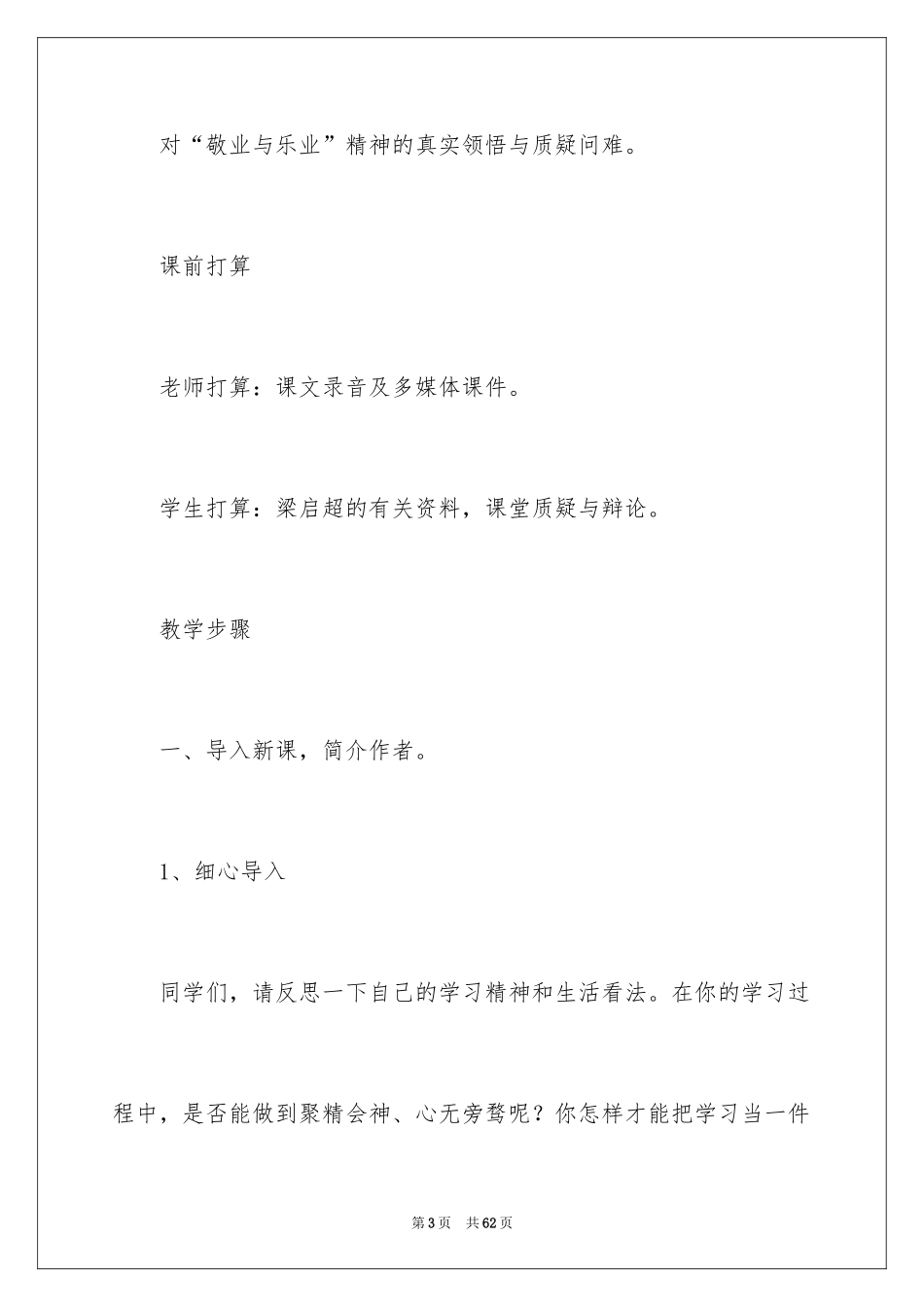 对“敬业与乐业”精神的真实领悟与质疑问难。

课前打算

老师打算：课文录音及多媒体课件。

学生打算：梁启超的有关资料，课堂质疑与辩论。

教学步骤

一、导入新课，简介作者。

1、细心导入

同学们，请反思一下自己的学习精神和生活看法。在你的学习过程中，是否能做到聚精会神、心无旁骛呢？你怎样才能把学习当一件

第3页 共62页